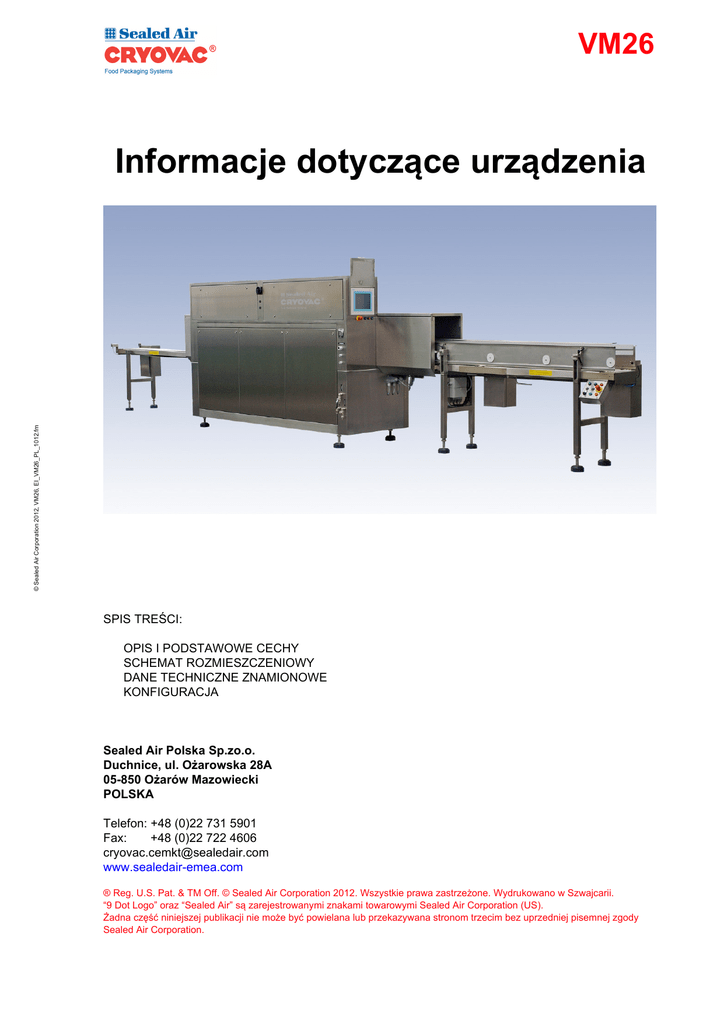 Sealed Air
CRYOVAC®
Food Packaging Systems

VM26

Informacje dotyczące urządzenia

CRYOVAC

© Sealed Air Corporation 2012, VM26_EI_VM26_PL_1012.fm

SPIS TREŚCI:

OPIS I PODSTAWOWE CECHY
SCHEMAT ROZMIESZCZENIOWY
DANE TECHNICZNE ZNAMIONOWE
KONFIGURACJA

Sealed Air Polska Sp.zo.o.
Duchnice, ul. Ożarowska 28A
05-850 Ożarów Mazowiecki
POLSKA

Telefon: +48 (0)22 731 5901
Fax: +48 (0)22 722 4606
cryovac.cemkt@sealedair.com
www.sealedair-emea.com

® Reg. U.S. Pat. & TM Off. © Sealed Air Corporation 2012. Wszystkie prawa zastrzeżone. Wydrukowano w Szwajcarii.
"9 Dot Logo" oraz "Sealed Air" są zarejestrowanymi znakami towarowymi Sealed Air Corporation (US).
Żadna część niniejszej publikacji nie może być powielana lub przekazywana stronom trzecim bez uprzedniej pisemnej zgody Sealed Air Corporation.